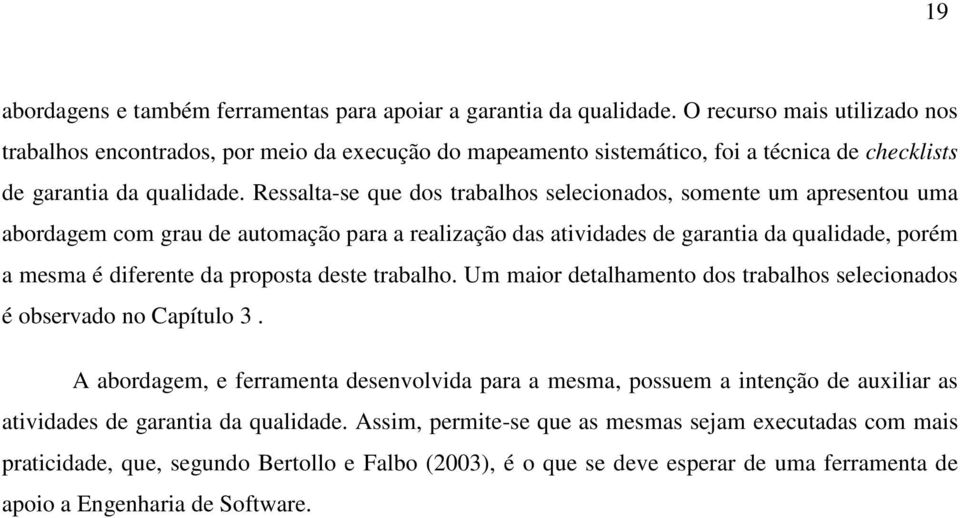 19

abordagens e também ferramentas para apoiar a garantia da qualidade. O recurso mais utilizado nos trabalhos encontrados, por meio da execução do mapeamento sistemático, foi a técnica de checklists de garantia da qualidade. Ressalta-se que dos trabalhos selecionados, somente um apresentou uma abordagem com grau de automação para a realização das atividades de garantia da qualidade, porém a mesma é diferente da proposta deste trabalho. Um maior detalhamento dos trabalhos selecionados é observado no Capítulo 3 .

A abordagem, e ferramenta desenvolvida para a mesma, possuem a intenção de auxiliar as atividades de garantia da qualidade. Assim, permite-se que as mesmas sejam executadas com mais praticidade, que, segundo Bertollo e Falbo (2003), é o que se deve esperar de uma ferramenta de apoio a Engenharia de Software.